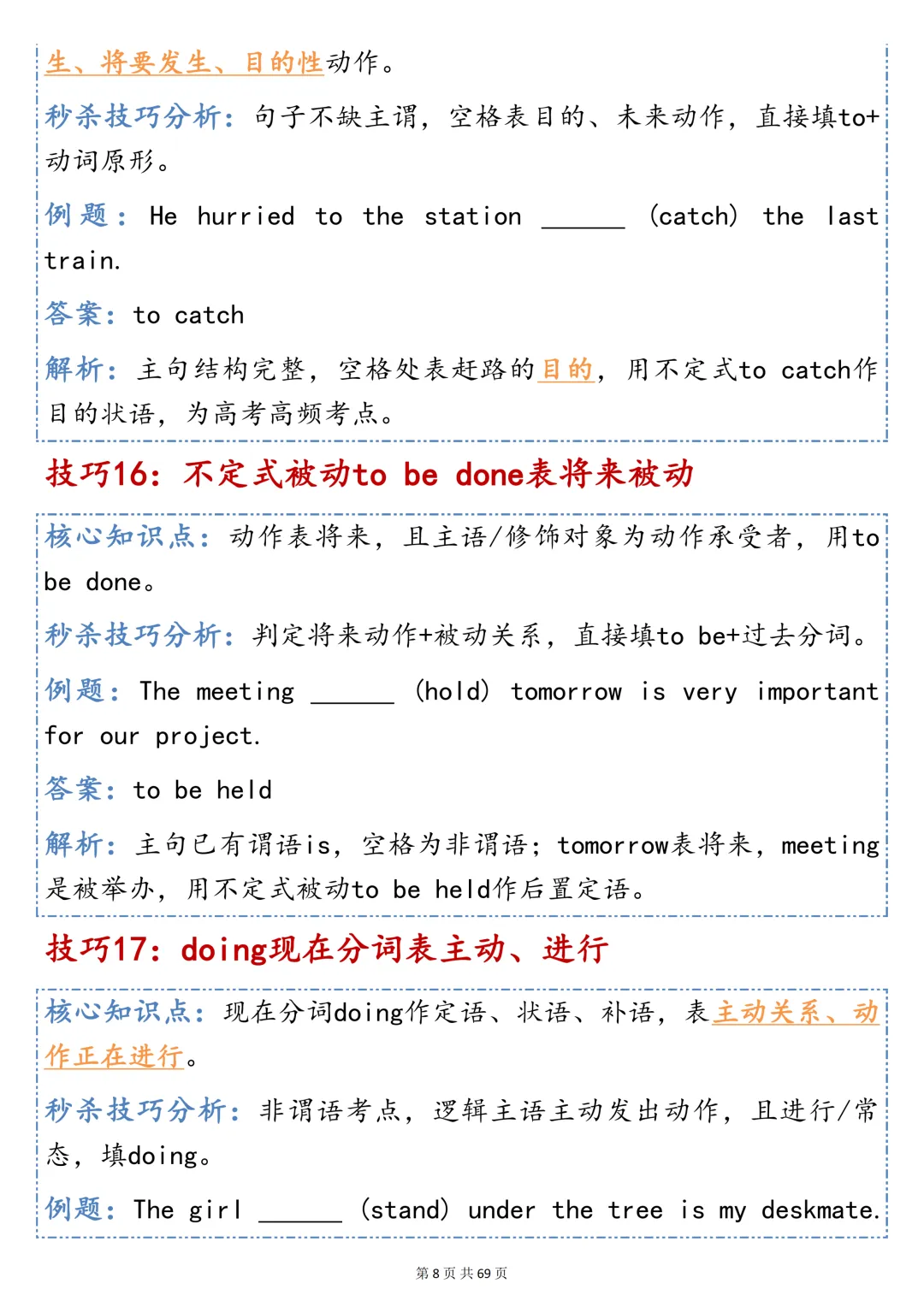 生、将要发生、目的性动作。

秒杀技巧分析：句子不缺主谓，空格表目的、未来动作，直接填to+动词原形。

例题：He hurried to the station ____ (catch) the last train.

答案：to catch

解析：主句结构完整，空格处表赶路的目的，用不定式to catch作目的状语，为高考高频考点。

技巧16：不定式被动to be done表将来被动

核心知识点：动作表将来，且主语/修饰对象为动作承受者，用to be done。

秒杀技巧分析：判定将来动作+被动关系，直接填to be+过去分词。

例题：The meeting ____ (hold) tomorrow is very important for our project.

答案：to be held

解析：主句已有谓语is，空格为非谓语；tomorrow表将来，meeting是被举办，用不定式被动to be held作后置定语。

技巧17：doing现在分词表主动、进行

核心知识点：现在分词doing作定语、状语、补语，表主动关系、动作正在进行。

秒杀技巧分析：非谓语考点，逻辑主语主动发出动作，且进行/常态，填doing。

例题：The girl ____ (stand) under the tree is my deskmate.

第8页 共69页